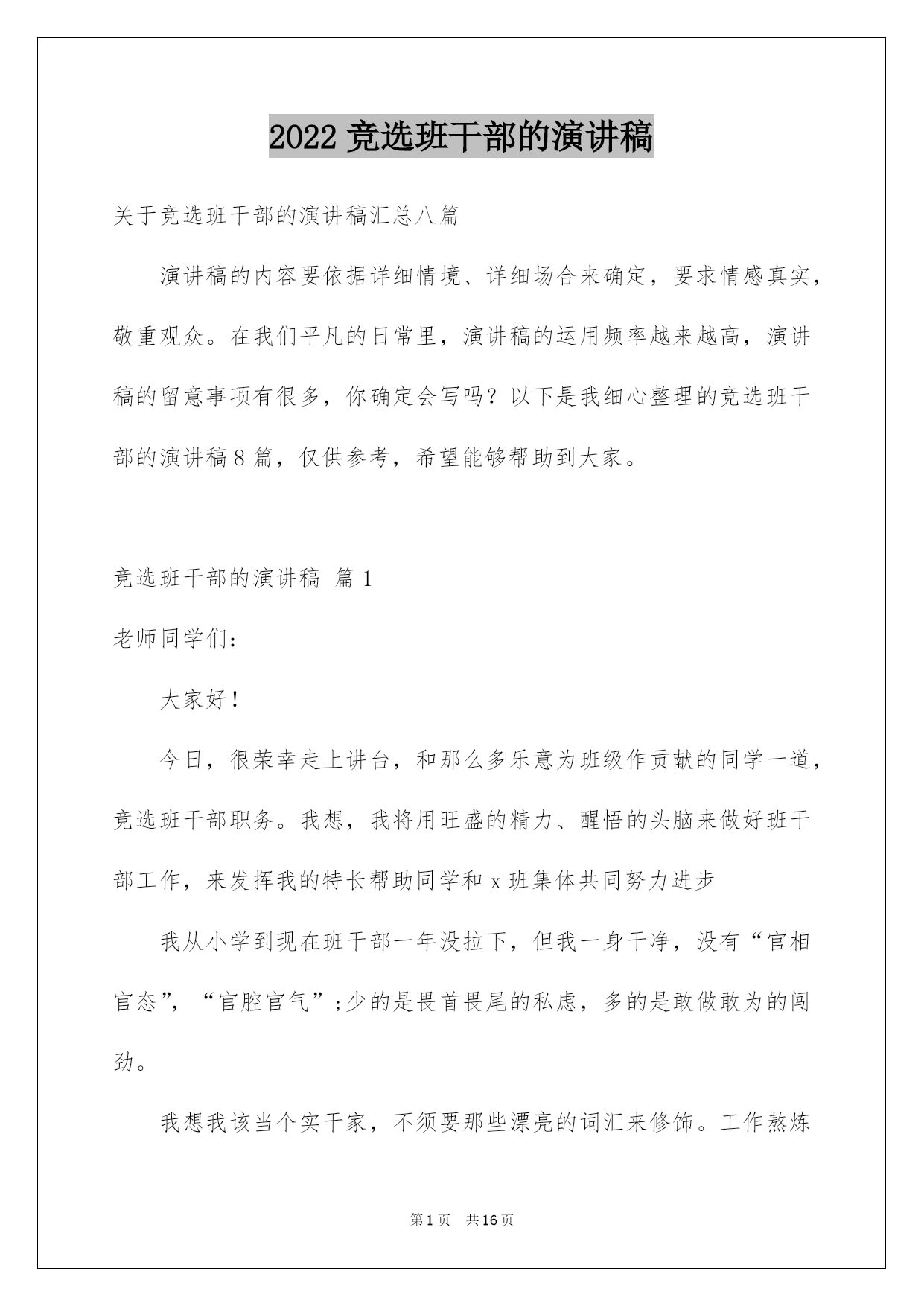 2022 竞选班干部的演讲稿

关于竞选班干部的演讲稿汇总八篇

演讲稿的内容要依据详细情境、详细场合来确定，要求情感真实，敬重观众。在我们平凡的日常里，演讲稿的运用频率越来越高，演讲稿的留意事项有很多，你确定会写吗？以下是我细心整理的竞选班干部的演讲稿 8 篇，仅供参考，希望能够帮助到大家。

竞选班干部的演讲稿 篇 1

老师同学们：

大家好！

今日，很荣幸走上讲台，和那么多乐意为班级作贡献的同学一道，竞选班干部职务。我想，我将用旺盛的精力、醒悟的头脑来做好班干部工作，来发挥我的特长帮助同学和 x 班集体共同努力进步

我从小学到现在班干部一年没拉下，但我一身干净，没有“官相官态”，“官腔官气”;少的是畏首畏尾的私虑，多的是敢做敢为的闯劲。

我想我该当个实干家，不须要那些漂亮的词汇来修饰。工作熬炼

第 1 页 共 16 页